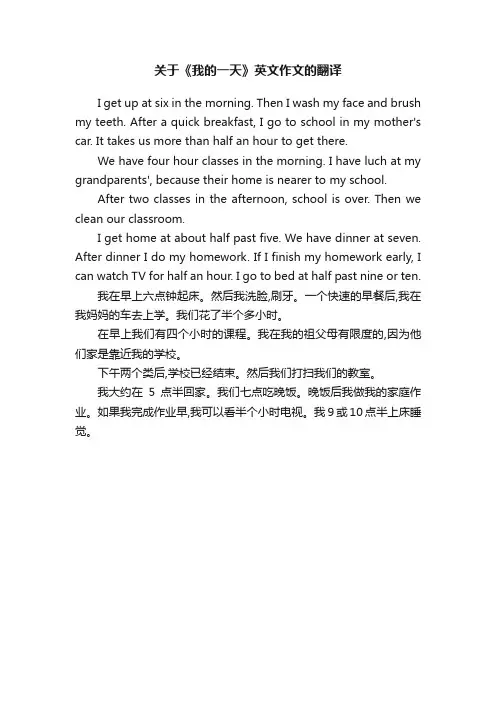 关于《我的一天》英文作文的翻译

I get up at six in the morning. Then I wash my face and brush my teeth. After a quick breakfast, I go to school in my mother's car. It takes us more than half an hour to get there.

We have four hour classes in the morning. I have luch at my grandparents', because their home is nearer to my school.

After two classes in the afternoon, school is over. Then we clean our classroom.

I get home at about half past five. We have dinner at seven. After dinner I do my homework. If I finish my homework early, I can watch TV for half an hour. I go to bed at half past nine or ten.

我在早上六点钟起床。然后我洗脸,刷牙。一个快速的早餐后,我在我妈妈的车去上学。我们花了半个多小时。

在早上我们有四个小时的课程。我在我的祖父母有限度的,因为他们家是靠近我的学校。

下午两个类后,学校已经结束。然后我们打扫我们的教室。

我大约在 5 点半回家。我们七点吃晚饭。晚饭后我做我的家庭作业。如果我完成作业早,我可以看半个小时电视。我 9 或 10 点半上床睡觉。